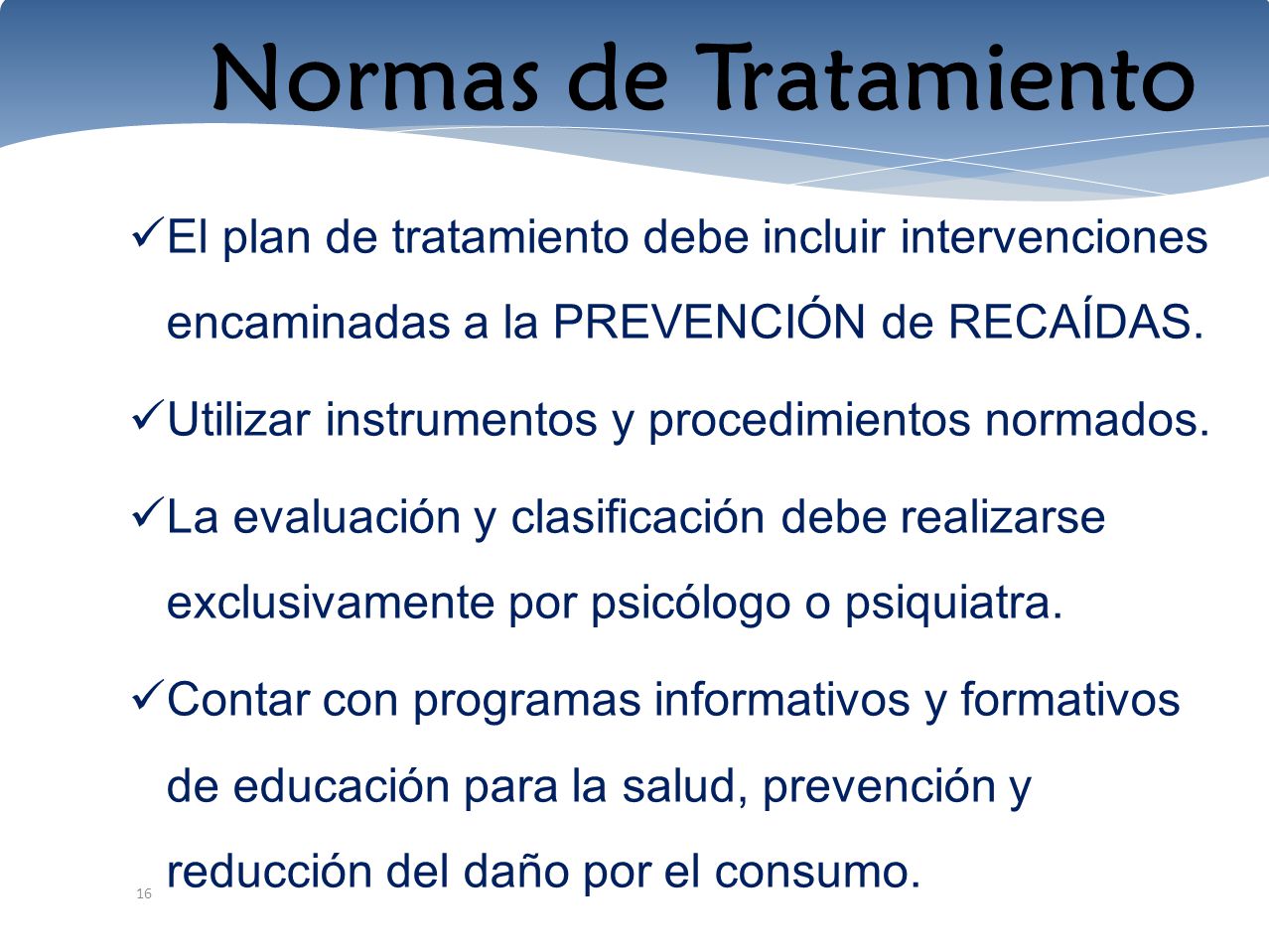 Normas de Tratamiento

✓El plan de tratamiento debe incluir intervenciones encaminadas a la PREVENCIÓN de RECAÍDAS.

✓Utilizar instrumentos y procedimientos normados.

✓La evaluación y clasificación debe realizarse exclusivamente por psicólogo o psiquiatra.

✓Contar con programas informativos y formativos de educación para la salud, prevención y reducción del daño por el consumo.

16